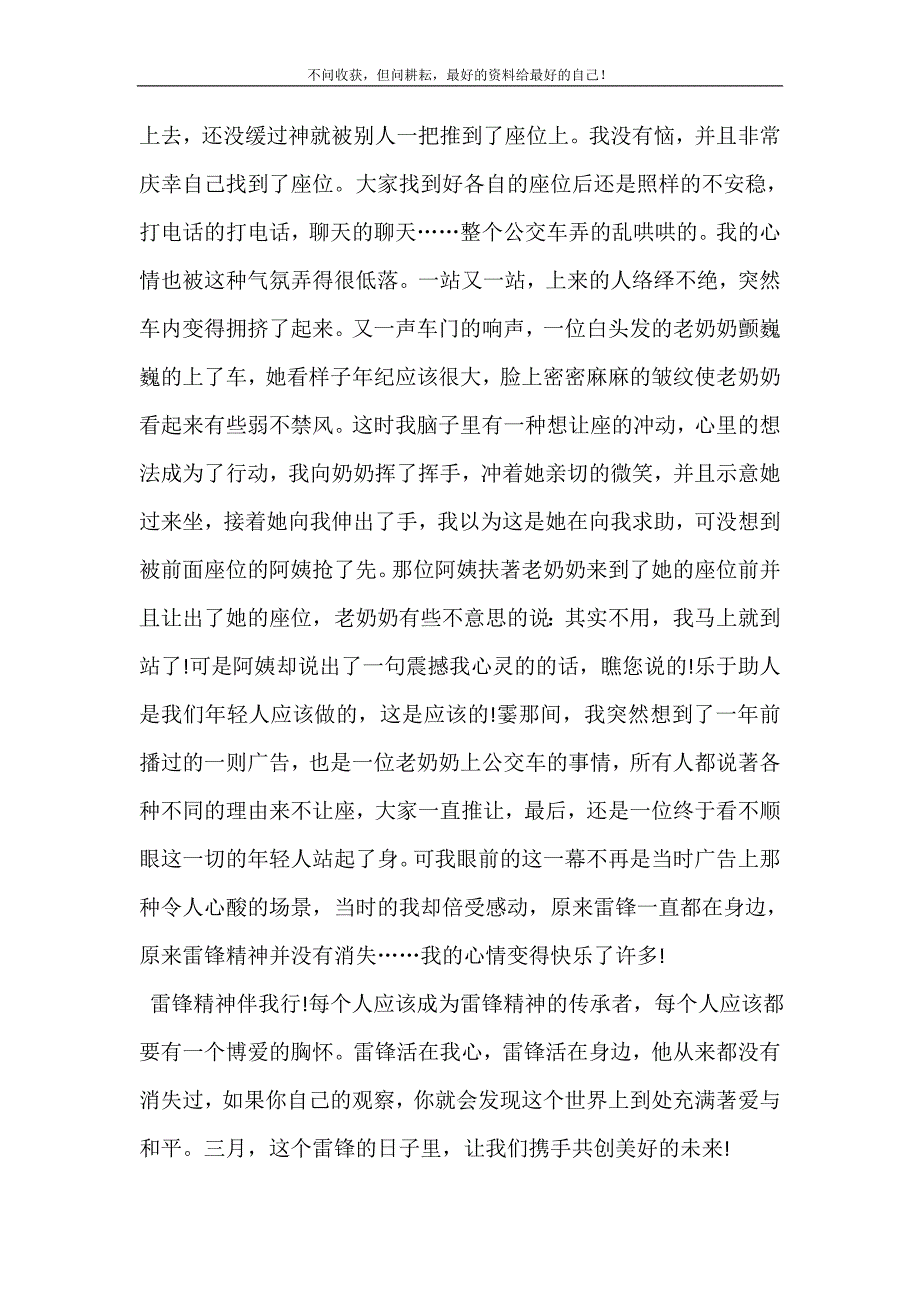 不问收获，但问耕耘，最好的资料给最好的自己!

上去，还没缓过神就被别人一把推到了座位上。我没有恼，并且非常庆幸自己找到了座位。大家找到好各自的座位后还是照样的不安稳，打电话的打电话，聊天的聊天……整个公交车弄的乱哄哄的。我的心情也被这种气氛弄得很低落。一站又一站，上来的人络绎不绝，突然车内变得拥挤了起来。又一声车门的响声，一位白头发的老奶奶颤巍巍的上了车，她看样子年纪应该很大，脸上密密麻麻的皱纹使老奶奶看起来有些弱不禁风。这时我脑子里有一种想让座的冲动，心里的想法成为了行动，我向奶奶挥了挥手，冲着她亲切的微笑，并且示意她过来坐，接着她向我伸出了手，我以为这是她在向我求助，可没想到被前面座位的阿姨抢了先。那位阿姨扶著老奶奶来到了她的座位前并且让出了她的座位，老奶奶有些不意思的说:其实不用，我马上就到站了!可是阿姨却说出了一句震撼我心灵的的话，瞧您说的!乐于助人是我们年轻人应该做的，这是应该的!霎那间，我突然想到了一年前播过的一则广告，也是一位老奶奶上公交车的事情，所有人都说著各种不同的理由来不让座，大家一直推让，最后，还是一位终于看不顺眼这一切的年轻人站起了身。可我眼前的这一幕不再是当时广告上那种令人心酸的场景，当时的我却倍受感动，原来雷锋一直都在身边，原来雷锋精神并没有消失……我的心情变得快乐了许多!

雷锋精神伴我行!每个人应该成为雷锋精神的传承者，每个人应该都要有一个博爱的胸怀。雷锋活在我心，雷锋活在身边，他从来都没有消失过，如果你自己的观察，你就会发现这个世界上到处充满著爱与和平。三月，这个雷锋的日子里，让我们携手共创美好的未来!